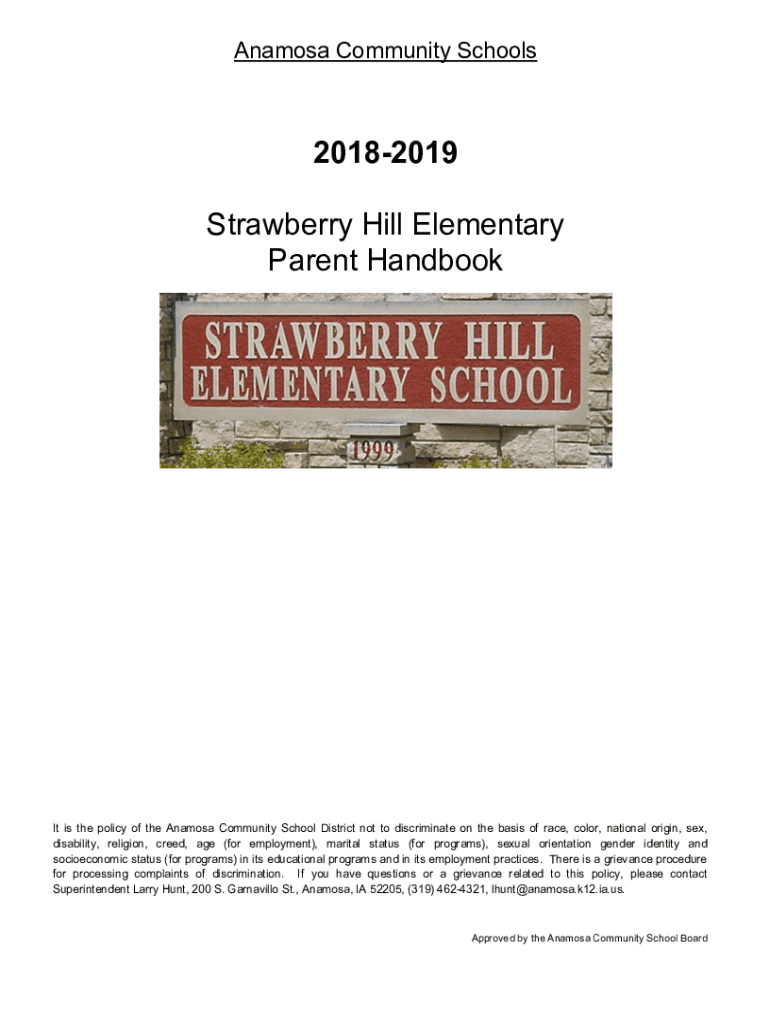 Anamosa Community Schools

2018-2019

Strawberry Hill Elementary
Parent Handbook

STRAWBERRY HILL
ELEMENTARY SCHOOL
1999

It is the policy of the Anamosa Community School District not to discriminate on the basis of race, color, national origin, sex, disability, religion, creed, age (for employment), marital status (for programs), sexual orientation gender identity and socioeconomic status (for programs) in its educational programs and in its employment practices. There is a grievance procedure for processing complaints of discrimination. If you have questions or a grievance related to this policy, please contact Superintendent Larry Hunt, 200 S. Garnavillo St., Anamosa, IA 52205, (319) 462-4321, lhunt@anamosa.k12.ia.us.

Approved by the Anamosa Community School Board